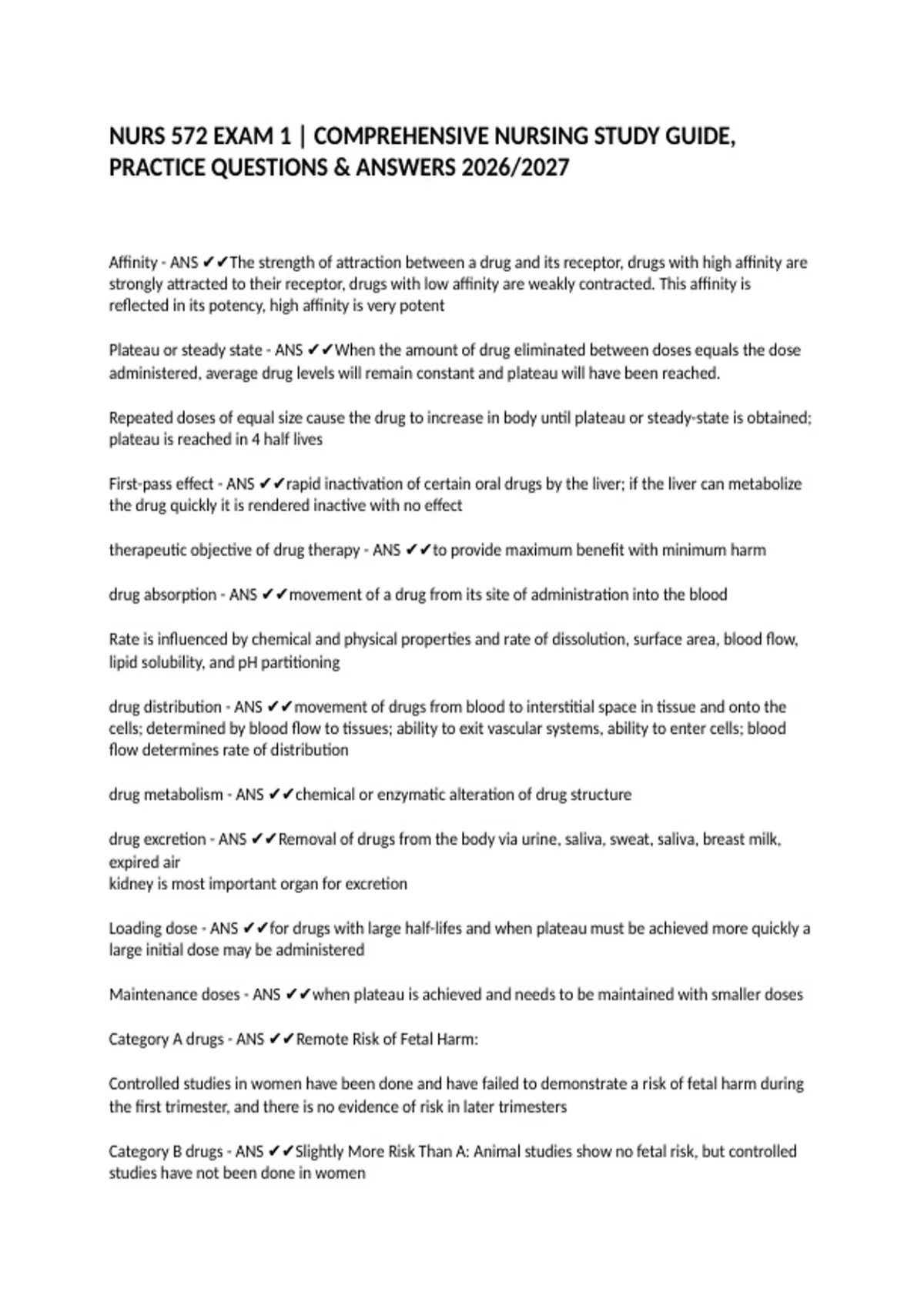 NURS 572 EXAM 1 | COMPREHENSIVE NURSING STUDY GUIDE, PRACTICE QUESTIONS & ANSWERS 2026/2027

Affinity - ANS ✔✔The strength of attraction between a drug and its receptor, drugs with high affinity are strongly attracted to their receptor, drugs with low affinity are weakly contracted. This affinity is reflected in its potency, high affinity is very potent

Plateau or steady state - ANS ✔✔When the amount of drug eliminated between doses equals the dose administered, average drug levels will remain constant and plateau will have been reached.

Repeated doses of equal size cause the drug to increase in body until plateau or steady-state is obtained; plateau is reached in 4 half lives

First-pass effect - ANS ✔✔rapid inactivation of certain oral drugs by the liver; if the liver can metabolize the drug quickly it is rendered inactive with no effect

therapeutic objective of drug therapy - ANS ✔✔to provide maximum benefit with minimum harm

drug absorption - ANS ✔✔movement of a drug from its site of administration into the blood

Rate is influenced by chemical and physical properties and rate of dissolution, surface area, blood flow, lipid solubility, and pH partitioning

drug distribution - ANS ✔✔movement of drugs from blood to interstitial space in tissue and onto the cells; determined by blood flow to tissues; ability to exit vascular systems, ability to enter cells; blood flow determines rate of distribution

drug metabolism - ANS ✔✔chemical or enzymatic alteration of drug structure

drug excretion - ANS ✔✔Removal of drugs from the body via urine, saliva, sweat, saliva, breast milk, expired air
kidney is most important organ for excretion

Loading dose - ANS ✔✔for drugs with large half-lifes and when plateau must be achieved more quickly a large initial dose may be administered

Maintenance doses - ANS ✔✔when plateau is achieved and needs to be maintained with smaller doses

Category A drugs - ANS ✔✔Remote Risk of Fetal Harm:

Controlled studies in women have been done and have failed to demonstrate a risk of fetal harm during the first trimester, and there is no evidence of risk in later trimesters

Category B drugs - ANS ✔✔Slightly More Risk Than A: Animal studies show no fetal risk, but controlled studies have not been done in women